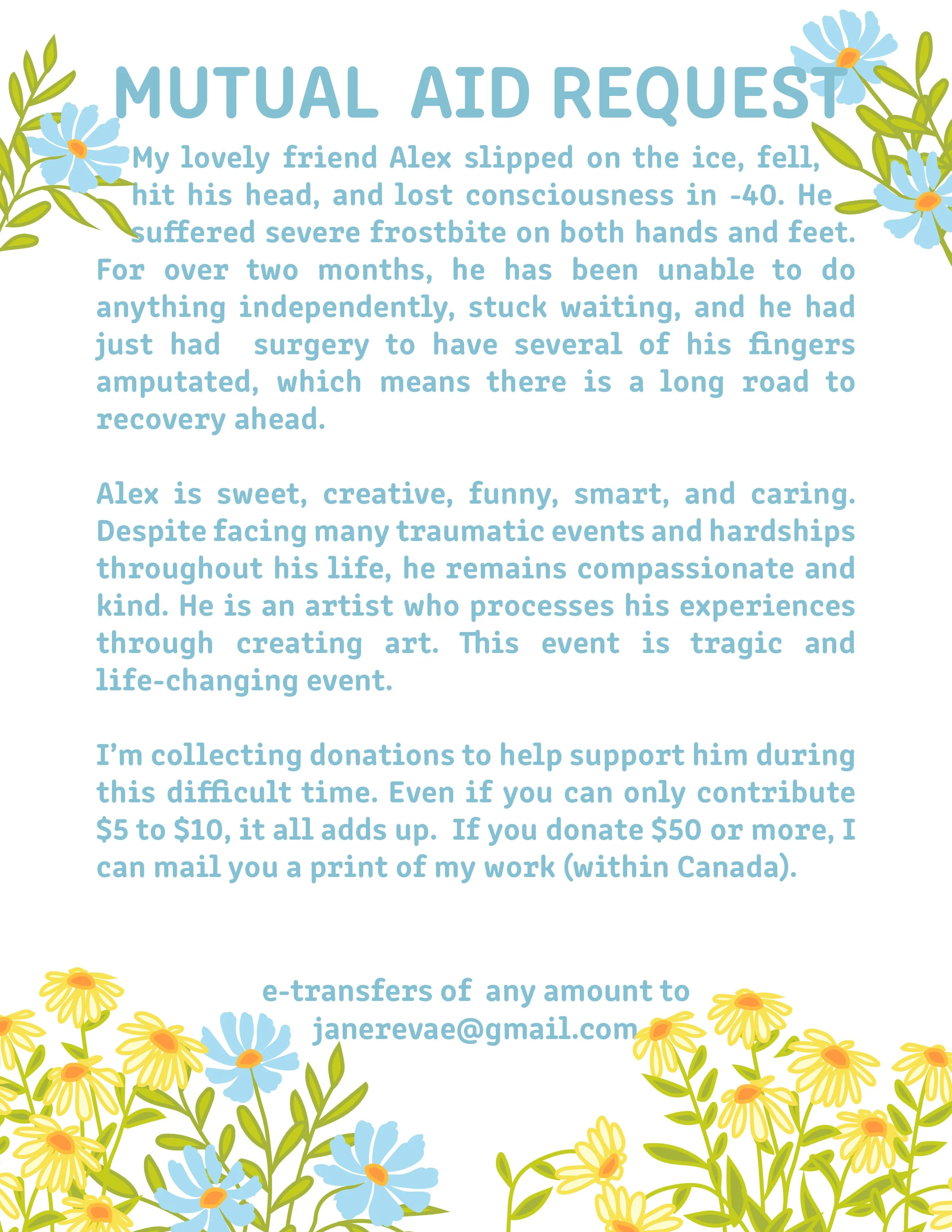 MUTUAL AID REQUEST

My lovely friend Alex slipped on the ice, fell, hit his head, and lost consciousness in -40. He suffered severe frostbite on both hands and feet. For over two months, he has been unable to do anything independently, stuck waiting, and he had just had surgery to have several of his fingers amputated, which means there is a long road to recovery ahead.

Alex is sweet, creative, funny, smart, and caring. Despite facing many traumatic events and hardships throughout his life, he remains compassionate and kind. He is an artist who processes his experiences through creating art. This event is tragic and life-changing event.

I'm collecting donations to help support him during this difficult time. Even if you can only contribute $5 to $10, it all adds up. If you donate $50 or more, I can mail you a print of my work (within Canada).

e-transfers of any amount to
janerevae@gmail.com